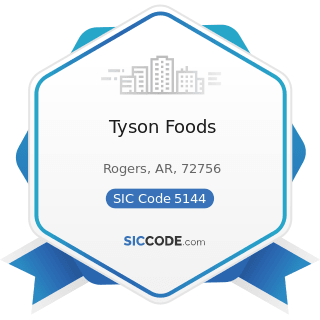 Tyson Foods

Rogers, AR, 72756

SIC Code 5144

SICCODE.com